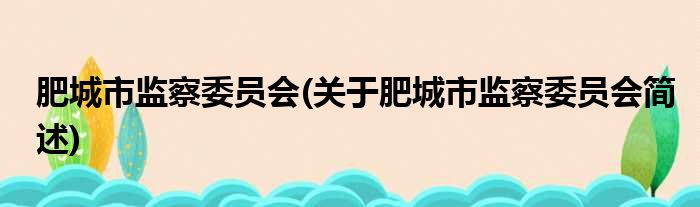 肥城市监察委员会(关于肥城市监察委员会简述)